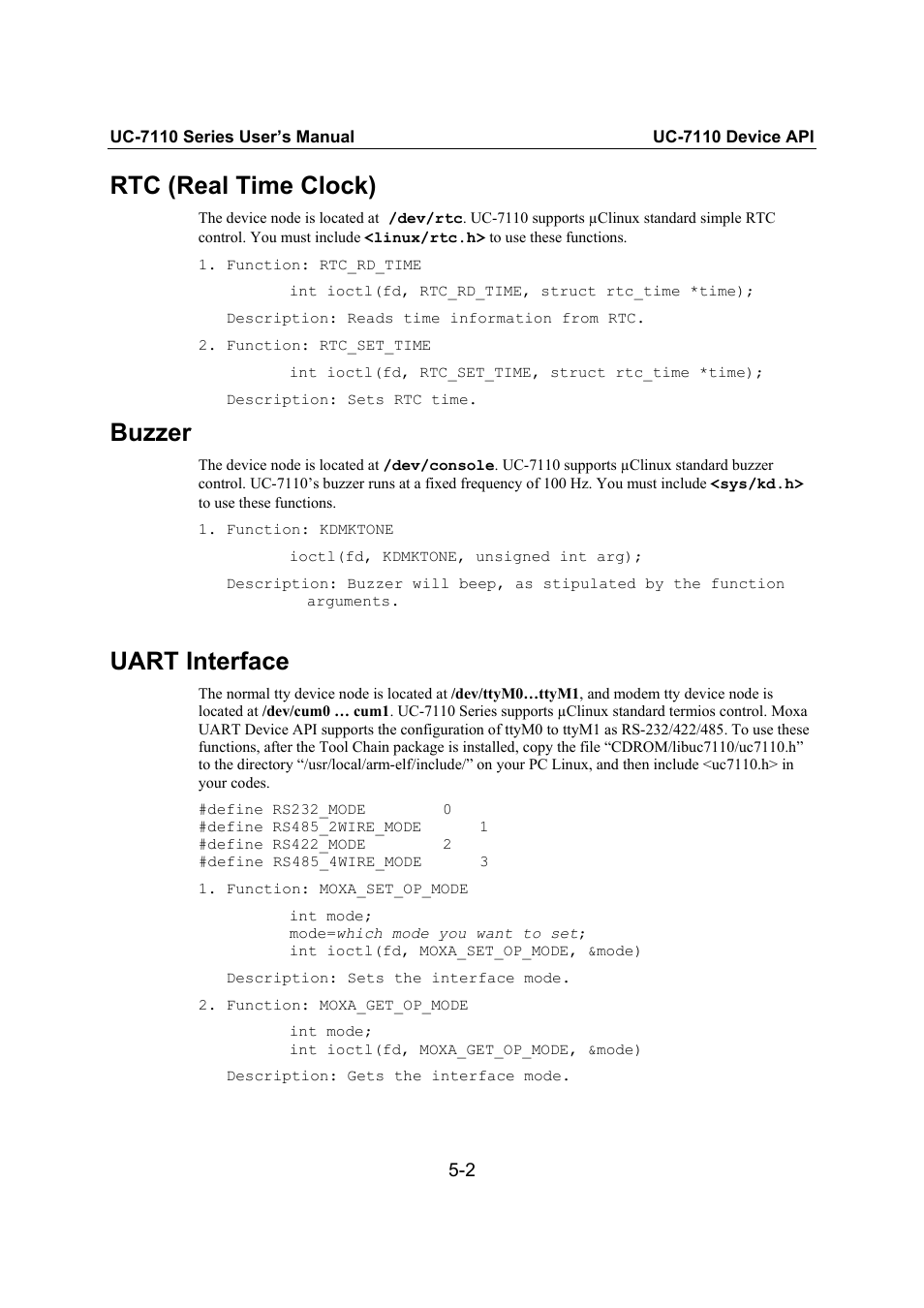 UC-7110 Series User's Manual UC-7110 Device API

RTC (Real Time Clock)

The device node is located at /dev/rtc. UC-7110 supports µClinux standard simple RTC control. You must include <linux/rtc.h> to use these functions.

1. Function: RTC_RD_TIME

int ioctl(fd, RTC_RD_TIME, struct rtc_time *time);

Description: Reads time information from RTC.

2. Function: RTC_SET_TIME

int ioctl(fd, RTC_SET_TIME, struct rtc_time *time);

Description: Sets RTC time.

Buzzer

The device node is located at /dev/console. UC-7110 supports µClinux standard buzzer control. UC-7110's buzzer runs at a fixed frequency of 100 Hz. You must include <sys/kd.h> to use these functions.

1. Function: KDMKTONE

ioctl(fd, KDMKTONE, unsigned int arg);

Description: Buzzer will beep, as stipulated by the function arguments.

UART Interface

The normal tty device node is located at /dev/ttyM0…ttyM1, and modem tty device node is located at /dev/cum0 … cum1. UC-7110 Series supports µClinux standard termios control. Moxa UART Device API supports the configuration of ttyM0 to ttyM1 as RS-232/422/485. To use these functions, after the Tool Chain package is installed, copy the file "CDROM/libuc7110/uc7110.h" to the directory "/usr/local/arm-elf/include/" on your PC Linux, and then include <uc7110.h> in your codes.

#define RS232_MODE 0
#define RS485_2WIRE_MODE 1
#define RS422_MODE 2
#define RS485_4WIRE_MODE 3

1. Function: MOXA_SET_OP_MODE

int mode;
mode=which mode you want to set;
int ioctl(fd, MOXA_SET_OP_MODE, &mode)

Description: Sets the interface mode.

2. Function: MOXA_GET_OP_MODE

int mode;
int ioctl(fd, MOXA_GET_OP_MODE, &mode)

Description: Gets the interface mode.

5-2